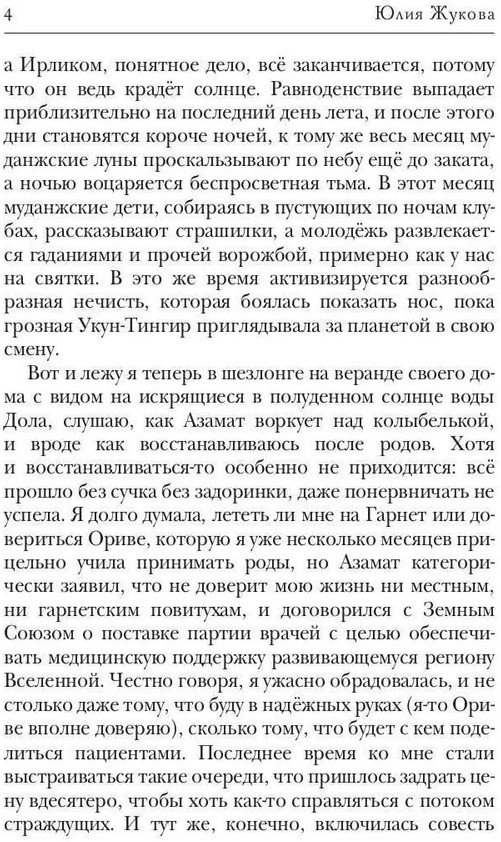 4 Юлия Жукова

а Ирликом, понятное дело, всё заканчивается, потому что он ведь крадёт солнце. Равноденствие выпадает приблизительно на последний день лета, и после этого дни становятся короче ночей, к тому же весь месяц муданжские луны проскальзывают по небу ещё до заката, а ночью воцаряется беспросветная тьма. В этот месяц муданжские дети, собираясь в пустующих по ночам клубах, рассказывают страшилки, а молодёжь развлекается гаданиями и прочей ворожбой, примерно как у нас на святки. В это же время активизируется разнообразная нечисть, которая боялась показать нос, пока грозная Укун-Тингир приглядывала за планетой в свою смену.

Вот и лежу я теперь в шезлонге на веранде своего дома с видом на искрящиеся в полуденном солнце воды Дола, слушаю, как Азамат воркует над колыбелькой, и вроде как восстанавливаюсь после родов. Хотя и восстанавливаться-то особенно не приходится: всё прошло без сучка без задоринки, даже понервничать не успела. Я долго думала, лететь ли мне на Гарнет или довериться Ориве, которую я уже несколько месяцев прицельно учила принимать роды, но Азамат категорически заявил, что не доверит мою жизнь ни местным, ни гарнетским повитухам, и договорился с Земным Союзом о поставке партии врачей с целью обеспечивать медицинскую поддержку развивающемуся региону Вселенной. Честно говоря, я ужасно обрадовалась, и не столько даже тому, что буду в надёжных руках (я-то Ориве вполне доверяю), сколько тому, что будет с кем поделиться пациентами. Последнее время ко мне стали выстраиваться такие очереди, что пришлось задрать цену вдесятеро, чтобы хоть как-то справляться с потоком страждущих. И тут же, конечно, включилась совесть